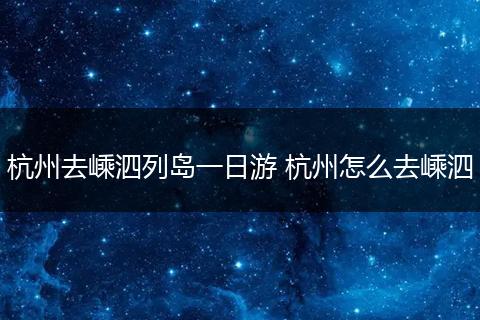 杭州去嵊泗列岛一日游 杭州怎么去嵊泗